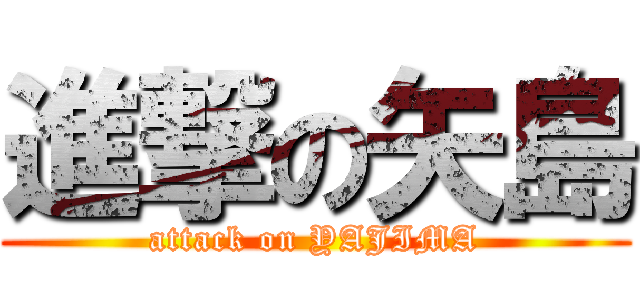 進撃の矢島
attack on YAJIMA